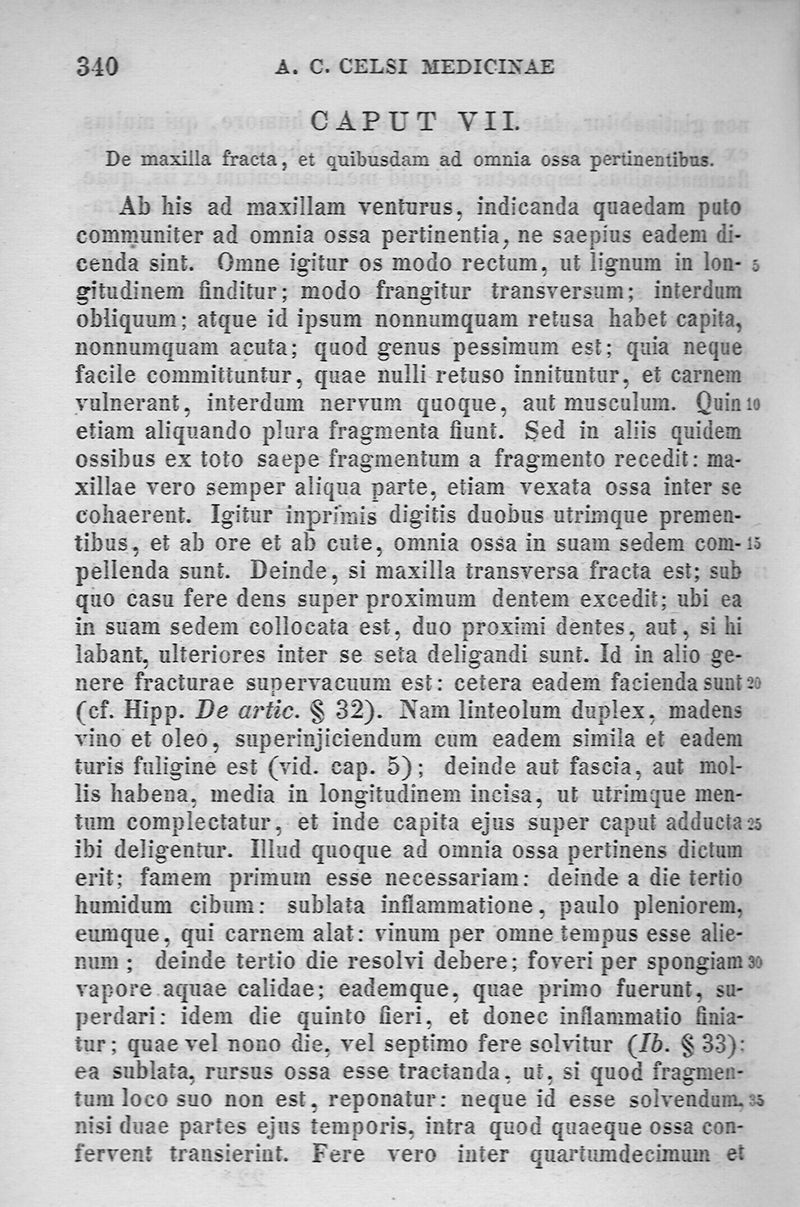 340 A. C. CELSI MEDICINAE

CAPUT VII.

De maxilla fracta, et quibusdam ad omnia ossa pertinentibus.

Ab his ad maxillam venturus, indicanda quaedam puto communiter ad omnia ossa pertinentia, ne saepius eadem dicenda sint. Omne igitur os modo rectum, ut lignum in longitudinem finditur; modo frangitur transversum; interdum obliquum; atque id ipsum nonnumquam retusa habet capita, nonnumquam acuta; quod genus pessimum est; quia neque facile committuntur, quae nulli retuso innituntur, et carnem vulnerant, interdum nervum quoque, aut musculum. Quin etiam aliquando plura fragmenta fiunt. Sed in aliis quidem ossibus ex toto saepe fragmentum a fragmento recedit: maxillae vero semper aliqua parte, etiam vexata ossa inter se cohaerent. Igitur inprimis digitis duobus utrimque prementibus, et ab ore et ab cute, omnia ossa in suam sedem compellenda sunt. Deinde, si maxilla transversa fracta est; sub quo casu fere dens super proximum dentem excedit; ubi ea in suam sedem collocata est, duo proximi dentes, aut, si hi labant, ulteriores inter se seta deligandi sunt. Id in alio genere fracturae supervacuum est: cetera eadem facienda sunt (cf. Hipp. De artic. § 32). Nam linteolum duplex, madens vino et oleo, superinjiciendum cum eadem simila et eadem turis fuligine est (vid. cap. 5); deinde aut fascia, aut mollis habena, media in longitudinem incisa, ut utrimque mentum complectatur, et inde capita ejus super caput adducta ibi deligentur. Illud quoque ad omnia ossa pertinens dictum erit; famem primum esse necessariam: deinde a die tertio humidum cibum: sublata inflammatione, paulo pleniorem, eumque, qui carnem alat: vinum per omne tempus esse alienum; deinde tertio die resolvi debere; foveri per spongiam vapore aquae calidae; eademque, quae primo fuerunt, superdari: idem die quinto fieri, et donec inflammatio finiatur; quae vel nono die, vel septimo fere solvitur (Ib. § 33): ea sublata, rursus ossa esse tractanda, ut, si quod fragmentum loco suo non est, reponatur: neque id esse solvendum, nisi duae partes ejus temporis, intra quod quaeque ossa confervent transierint. Fere vero inter quartumdecimum et

5 10 15 20 25 30 35